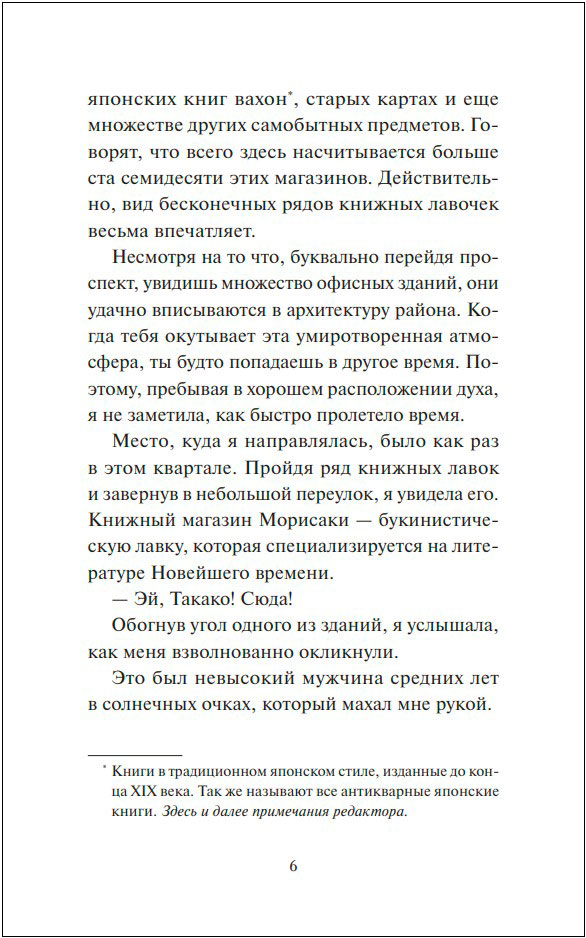 японских книг вахон*, старых картах и еще множестве других самобытных предметов. Говорят, что всего здесь насчитывается больше ста семидесяти этих магазинов. Действительно, вид бесконечных рядов книжных лавочек весьма впечатляет.

Несмотря на то что, буквально перейдя проспект, увидишь множество офисных зданий, они удачно вписываются в архитектуру района. Когда тебя окутывает эта умиротворенная атмосфера, ты будто попадаешь в другое время. Поэтому, пребывая в хорошем расположении духа, я не заметила, как быстро пролетело время.

Место, куда я направлялась, было как раз в этом квартале. Пройдя ряд книжных лавок и завернув в небольшой переулок, я увидела его. Книжный магазин Морисаки — букинистическую лавку, которая специализируется на литературе Новейшего времени.

— Эй, Такако! Сюда!

Обогнув угол одного из зданий, я услышала, как меня взволнованно окликнули.

Это был невысокий мужчина средних лет в солнечных очках, который махал мне рукой.

* Книги в традиционном японском стиле, изданные до конца XIX века. Так же называют все антикварные японские книги. Здесь и далее примечания редактора.

6